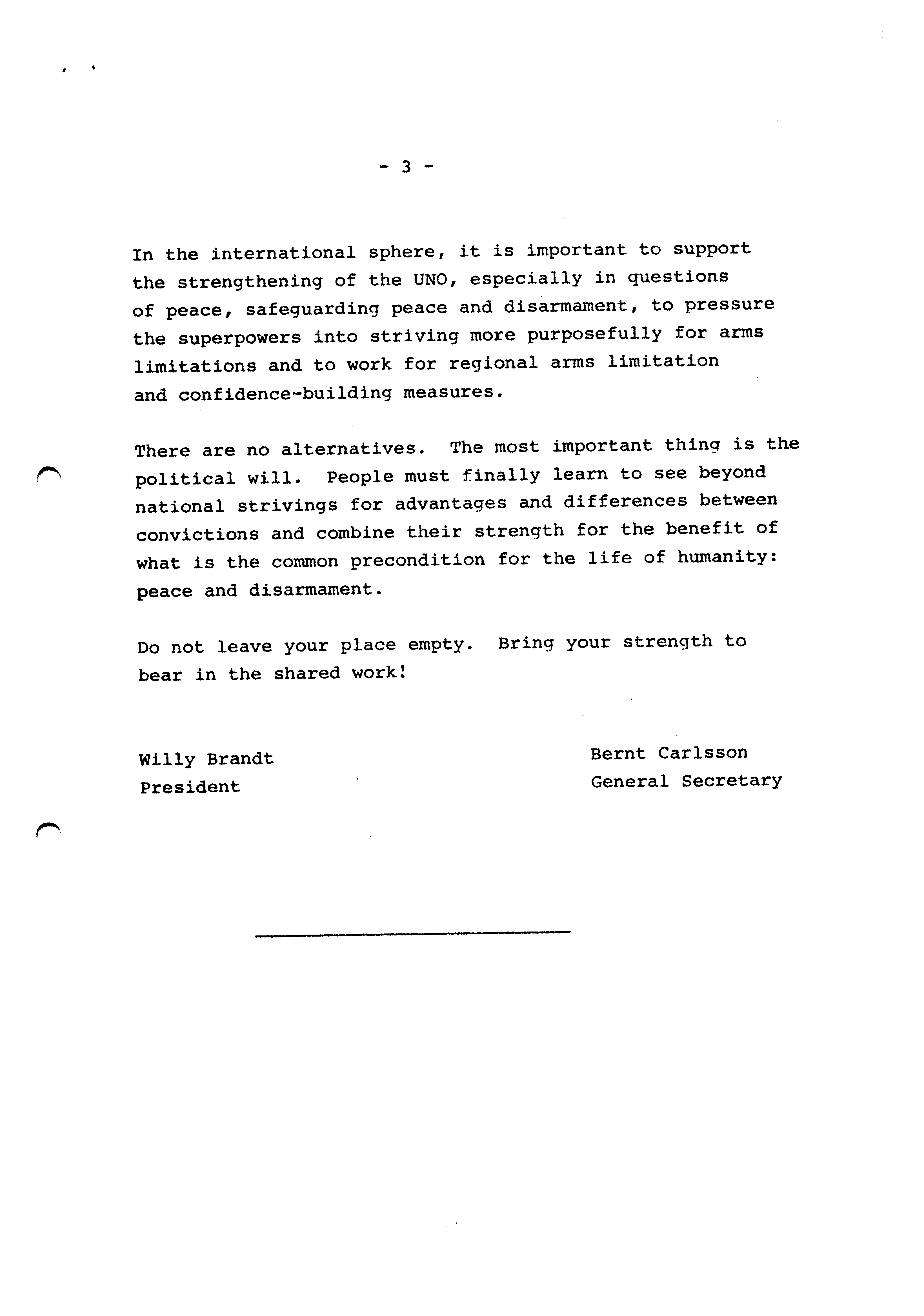 - 3 -

In the international sphere, it is important to support the strengthening of the UNO, especially in questions of peace, safeguarding peace and disarmament, to pressure the superpowers into striving more purposefully for arms limitations and to work for regional arms limitation and confidence-building measures.

There are no alternatives. The most important thing is the political will. People must finally learn to see beyond national strivings for advantages and differences between convictions and combine their strength for the benefit of what is the common precondition for the life of humanity: peace and disarmament.

Do not leave your place empty. Bring your strength to bear in the shared work!

Willy Brandt
President

Bernt Carlsson
General Secretary